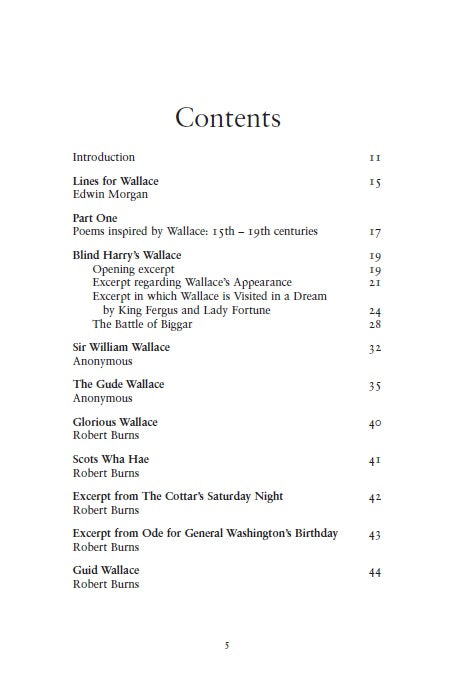 Contents

Introduction 11

Lines for Wallace 15
Edwin Morgan

Part One
Poems inspired by Wallace: 15th – 19th centuries 17

Blind Harry's Wallace 19
Opening excerpt 19
Excerpt regarding Wallace's Appearance 21
Excerpt in which Wallace is Visited in a Dream by King Fergus and Lady Fortune 24
The Battle of Biggar 28

Sir William Wallace 32
Anonymous

The Gude Wallace 35
Anonymous

Glorious Wallace 40
Robert Burns

Scots Wha Hae 41
Robert Burns

Excerpt from The Cottar's Saturday Night 42
Robert Burns

Excerpt from Ode for General Washington's Birthday 43
Robert Burns

Guid Wallace 44
Robert Burns

5